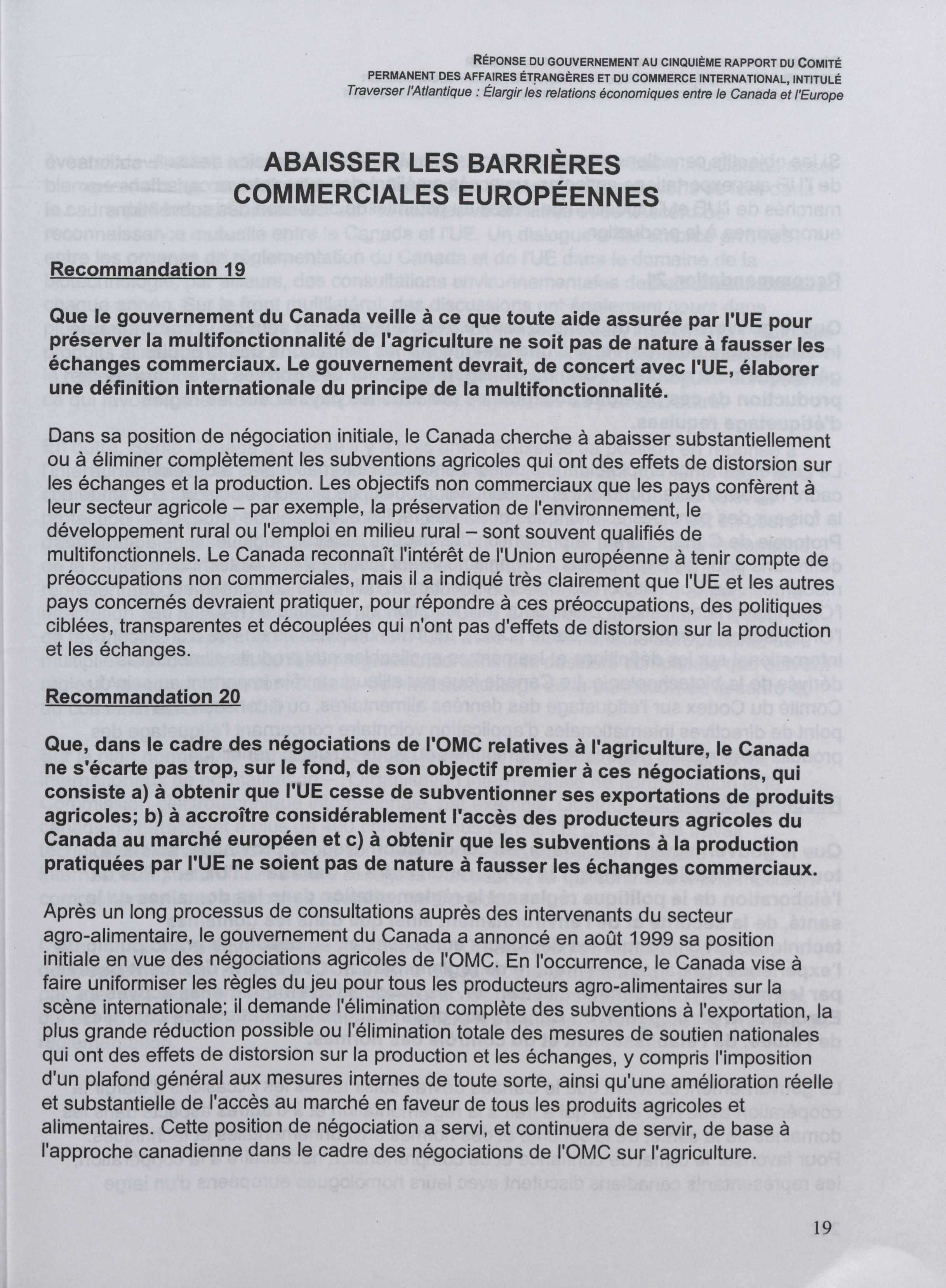 RÉPONSE DU GOUVERNEMENT AU CINQUIÈME RAPPORT DU COMITÉ PERMANENT DES AFFAIRES ÉTRANGÈRES ET DU COMMERCE INTERNATIONAL, INTITULÉ
Traverser l'Atlantique : Élargir les relations économiques entre le Canada et l'Europe

ABAISSER LES BARRIÈRES COMMERCIALES EUROPÉENNES

Recommandation 19

Que le gouvernement du Canada veille à ce que toute aide assurée par l'UE pour préserver la multifonctionnalité de l'agriculture ne soit pas de nature à fausser les échanges commerciaux. Le gouvernement devrait, de concert avec l'UE, élaborer une définition internationale du principe de la multifonctionnalité.

Dans sa position de négociation initiale, le Canada cherche à abaisser substantiellement ou à éliminer complètement les subventions agricoles qui ont des effets de distorsion sur les échanges et la production. Les objectifs non commerciaux que les pays confèrent à leur secteur agricole – par exemple, la préservation de l'environnement, le développement rural ou l'emploi en milieu rural – sont souvent qualifiés de multifonctionnels. Le Canada reconnaît l'intérêt de l'Union européenne à tenir compte de préoccupations non commerciales, mais il a indiqué très clairement que l'UE et les autres pays concernés devraient pratiquer, pour répondre à ces préoccupations, des politiques ciblées, transparentes et découplées qui n'ont pas d'effets de distorsion sur la production et les échanges.

Recommandation 20

Que, dans le cadre des négociations de l'OMC relatives à l'agriculture, le Canada ne s'écarte pas trop, sur le fond, de son objectif premier à ces négociations, qui consiste a) à obtenir que l'UE cesse de subventionner ses exportations de produits agricoles; b) à accroître considérablement l'accès des producteurs agricoles du Canada au marché européen et c) à obtenir que les subventions à la production pratiquées par l'UE ne soient pas de nature à fausser les échanges commerciaux.

Après un long processus de consultations auprès des intervenants du secteur agro-alimentaire, le gouvernement du Canada a annoncé en août 1999 sa position initiale en vue des négociations agricoles de l'OMC. En l'occurrence, le Canada vise à faire uniformiser les règles du jeu pour tous les producteurs agro-alimentaires sur la scène internationale; il demande l'élimination complète des subventions à l'exportation, la plus grande réduction possible ou l'élimination totale des mesures de soutien nationales qui ont des effets de distorsion sur la production et les échanges, y compris l'imposition d'un plafond général aux mesures internes de toute sorte, ainsi qu'une amélioration réelle et substantielle de l'accès au marché en faveur de tous les produits agricoles et alimentaires. Cette position de négociation a servi, et continuera de servir, de base à l'approche canadienne dans le cadre des négociations de l'OMC sur l'agriculture.

19